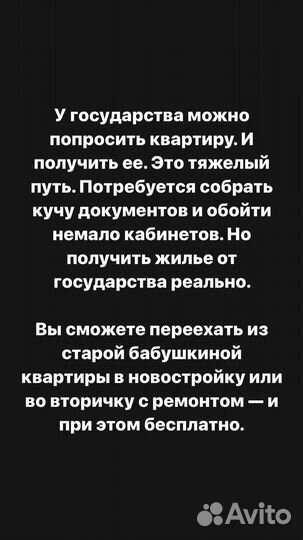 У государства можно попросить квартиру. И получить ее. Это тяжелый путь. Потребуется собрать кучу документов и обойти немало кабинетов. Но получить жилье от государства реально.

Вы сможете переехать из старой бабушкиной квартиры в новостройку или во вторичку с ремонтом — и при этом бесплатно.

Avito